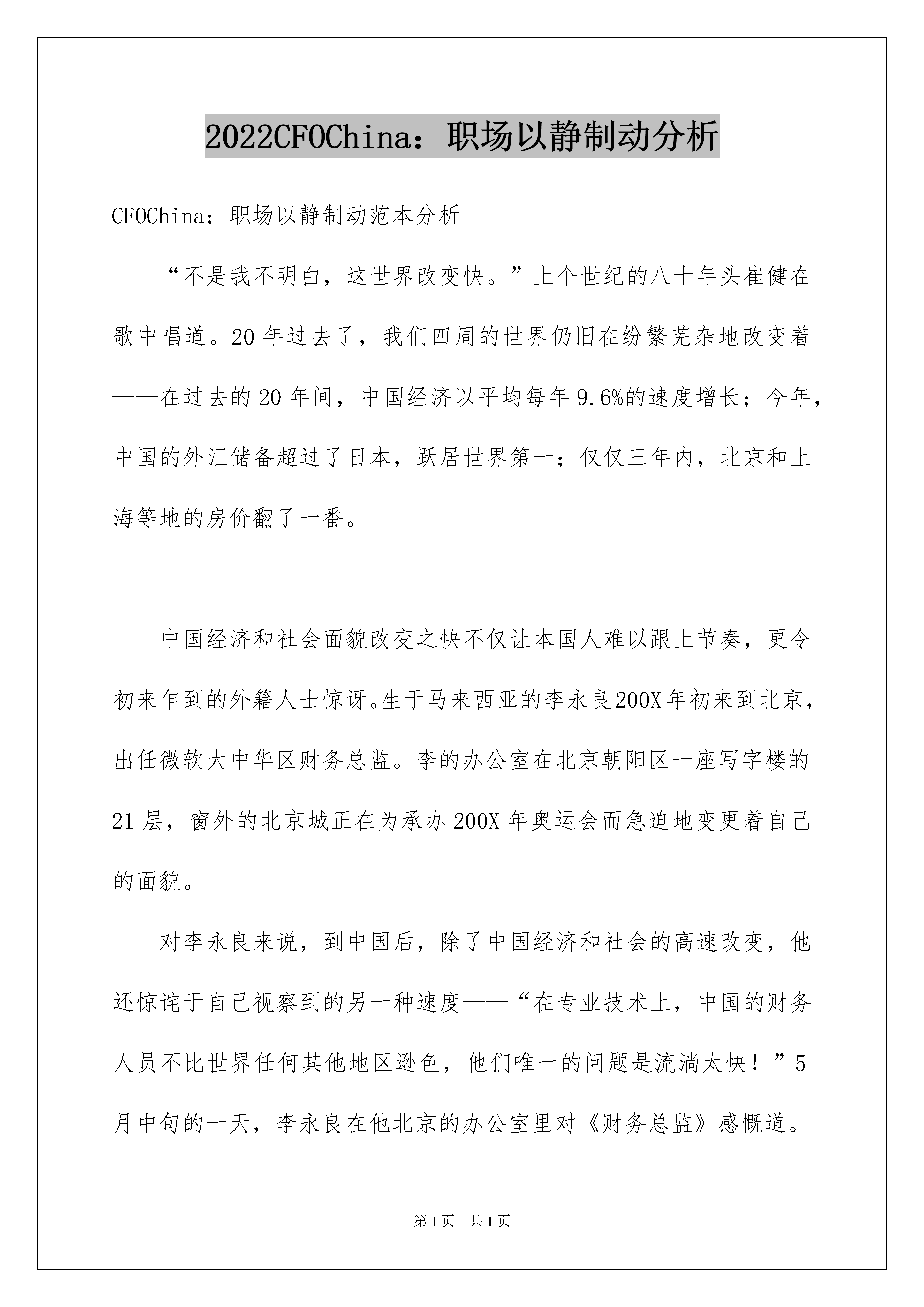 2022CFOChina：职场以静制动分析

CFOChina：职场以静制动范本分析

“不是我不明白，这世界改变快。”上个世纪的八十年头崔健在歌中唱道。20年过去了，我们四周的世界仍旧在纷繁芜杂地改变着——在过去的20年间，中国经济以平均每年9.6%的速度增长；今年，中国的外汇储备超过了日本，跃居世界第一；仅仅三年内，北京和上海等地的房价翻了一番。

中国经济和社会面貌改变之快不仅让本国人难以跟上节奏，更令初来乍到的外籍人士惊讶。生于马来西亚的李永良200X年初来到北京，出任微软大中华区财务总监。李的办公室在北京朝阳区一座写字楼的21层，窗外的北京城正在为承办200X年奥运会而急迫地变更着自己的面貌。

对李永良来说，到中国后，除了中国经济和社会的高速改变，他还惊诧于自己视察到的另一种速度——“在专业技术上，中国的财务人员不比世界任何其他地区逊色，他们唯一的问题是流淌太快！”5月中旬的一天，李永良在他北京的办公室里对《财务总监》感慨道。

第1页 共1页